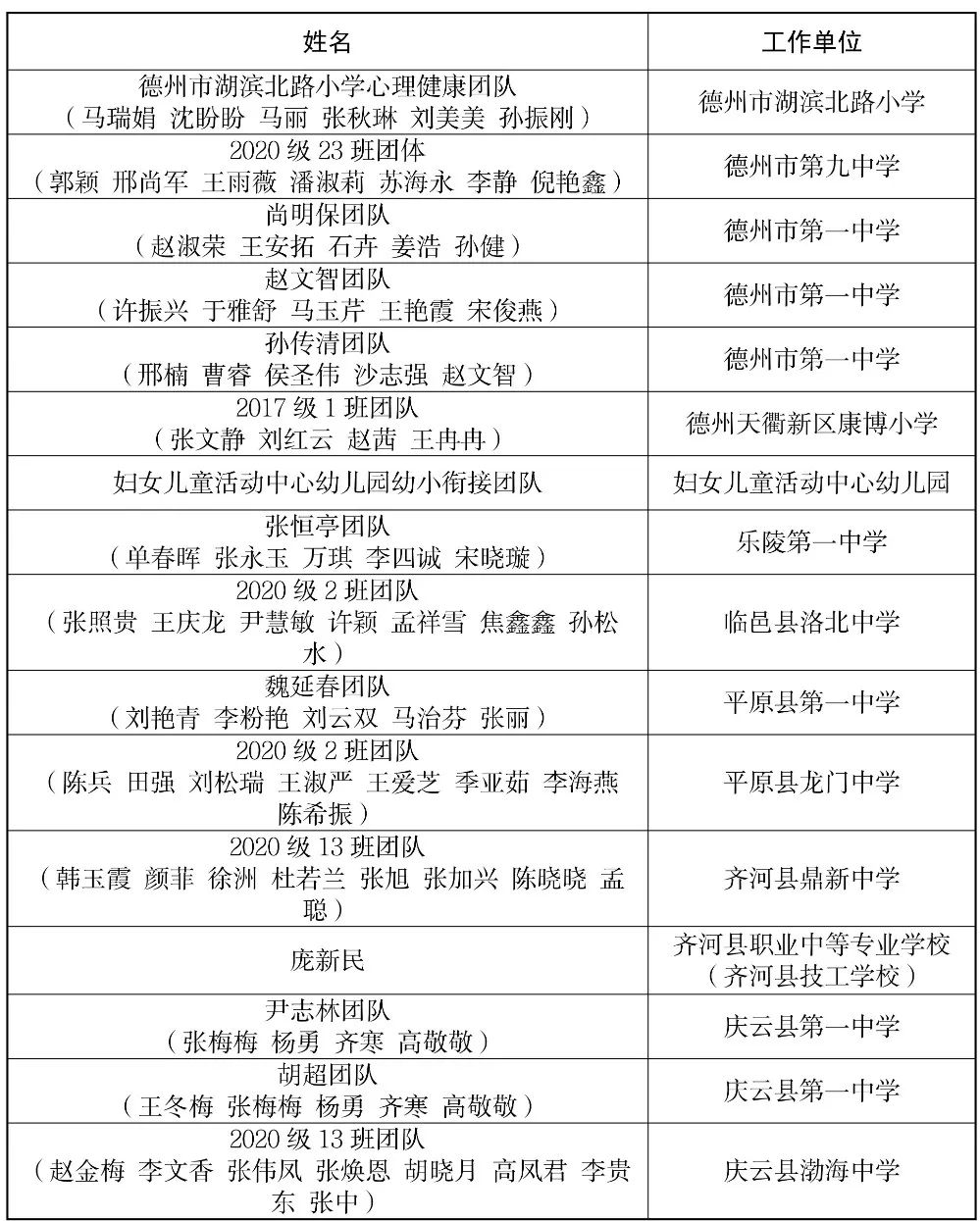 | 姓名 | 工作单位 |
|---|---|
| 德州市湖滨北路小学心理健康团队（马瑞娟 沈盼盼 马丽 张秋琳 刘美美 孙振刚） | 德州市湖滨北路小学 |
| 2020 级 23 班团体（郭颖 邢尚军 王雨薇 潘淑莉 苏海永 李静 倪艳鑫） | 德州市第九中学 |
| 尚明保团队（赵淑荣 王安拓 石卉 姜浩 孙健） | 德州市第一中学 |
| 赵文智团队（许振兴 于雅舒 马玉芹 王艳霞 宋俊燕） | 德州市第一中学 |
| 孙传清团队（邢楠 曹睿 侯圣伟 沙志强 赵文智） | 德州市第一中学 |
| 2017 级 1 班团队（张文静 刘红云 赵茜 王冉冉） | 德州天衢新区康博小学 |
| 妇女儿童活动中心幼儿园幼小衔接团队 | 妇女儿童活动中心幼儿园 |
| 张恒亭团队（单春晖 张永玉 万琪 李四诚 宋晓璇） | 乐陵第一中学 |
| 2020 级 2 班团队（张照贵 王庆龙 尹慧敏 许颖 孟祥雪 焦鑫鑫 孙松水） | 临邑县洛北中学 |
| 魏延春团队（刘艳青 李粉艳 刘云双 马治芬 张丽） | 平原县第一中学 |
| 2020 级 2 班团队（陈兵 田强 刘松瑞 王淑严 王爱芝 季亚茹 李海燕 陈希振） | 平原县龙门中学 |
| 2020 级 13 班团队（韩玉霞 颜菲 徐洲 杜若兰 张旭 张加兴 陈晓晓 孟聪） | 齐河县鼎新中学 |
| 庞新民 | 齐河县职业中等专业学校（齐河县技工学校） |
| 尹志林团队（张梅梅 杨勇 齐寒 高敬敬） | 庆云县第一中学 |
| 胡超团队（王冬梅 张梅梅 杨勇 齐寒 高敬敬） | 庆云县第一中学 |
| 2020 级 13 班团队（赵金梅 李文香 张伟凤 张焕恩 胡晓月 高凤君 李贵东 张中） | 庆云县渤海中学 |